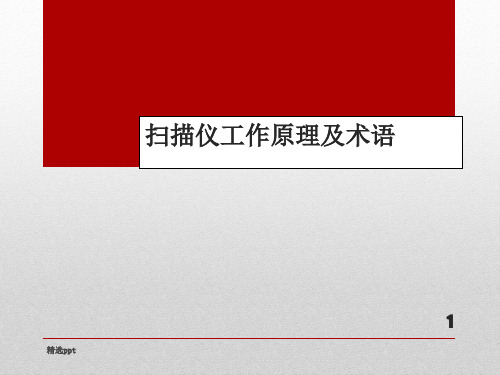 扫描仪工作原理及术语

1

精选ppt